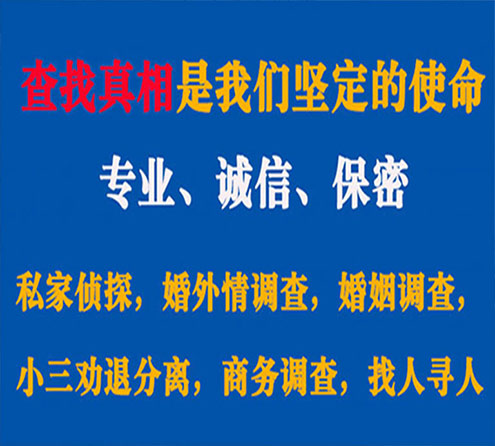 查找真相是我们坚定的使命

专业、诚信、保密

私家侦探，婚外情调查，婚姻调查，

小三劝退分离，商务调查，找人寻人